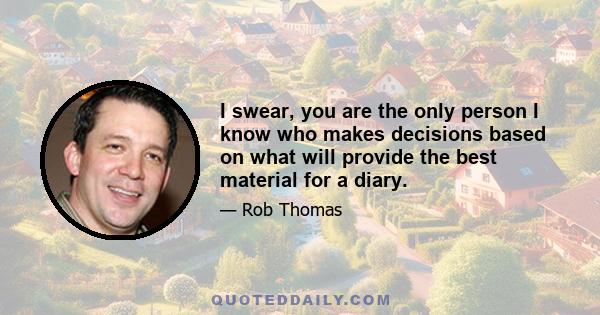 I swear, you are the only person I know who makes decisions based on what will provide the best material for a diary.

— Rob Thomas

QUOTEDDAILY.COM